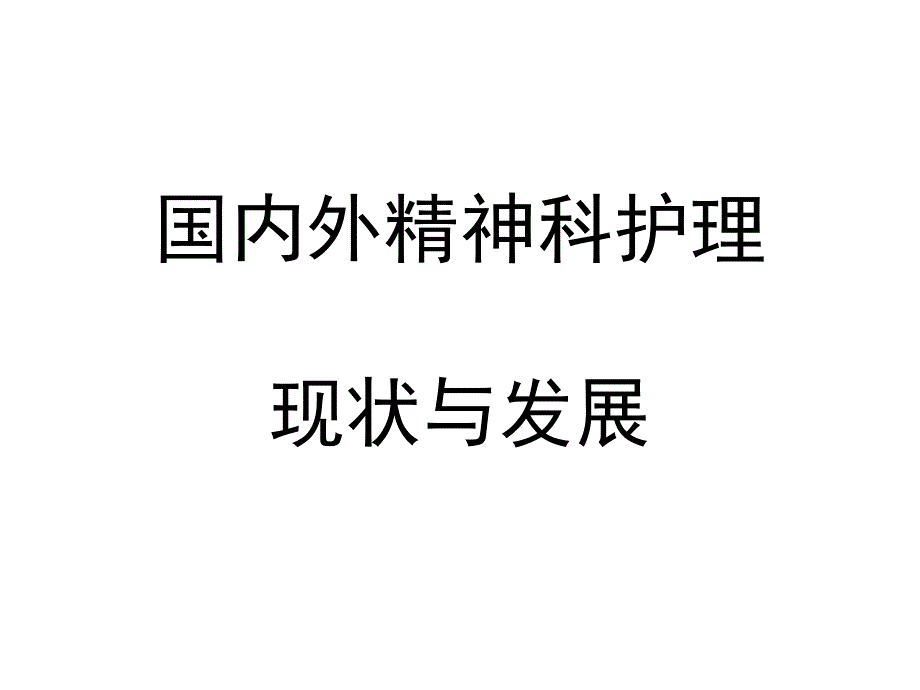 国内外精神科护理

现状与发展